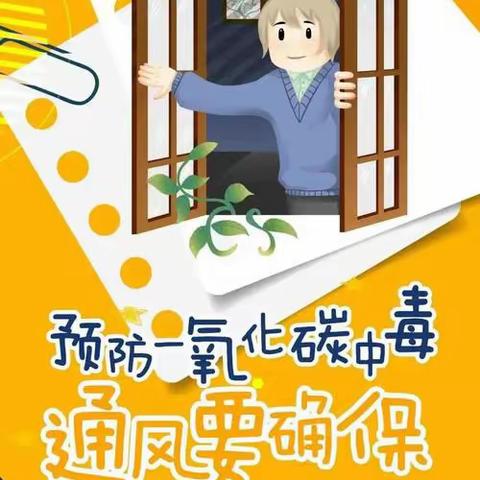 预防一氧化碳中毒
通风要确保